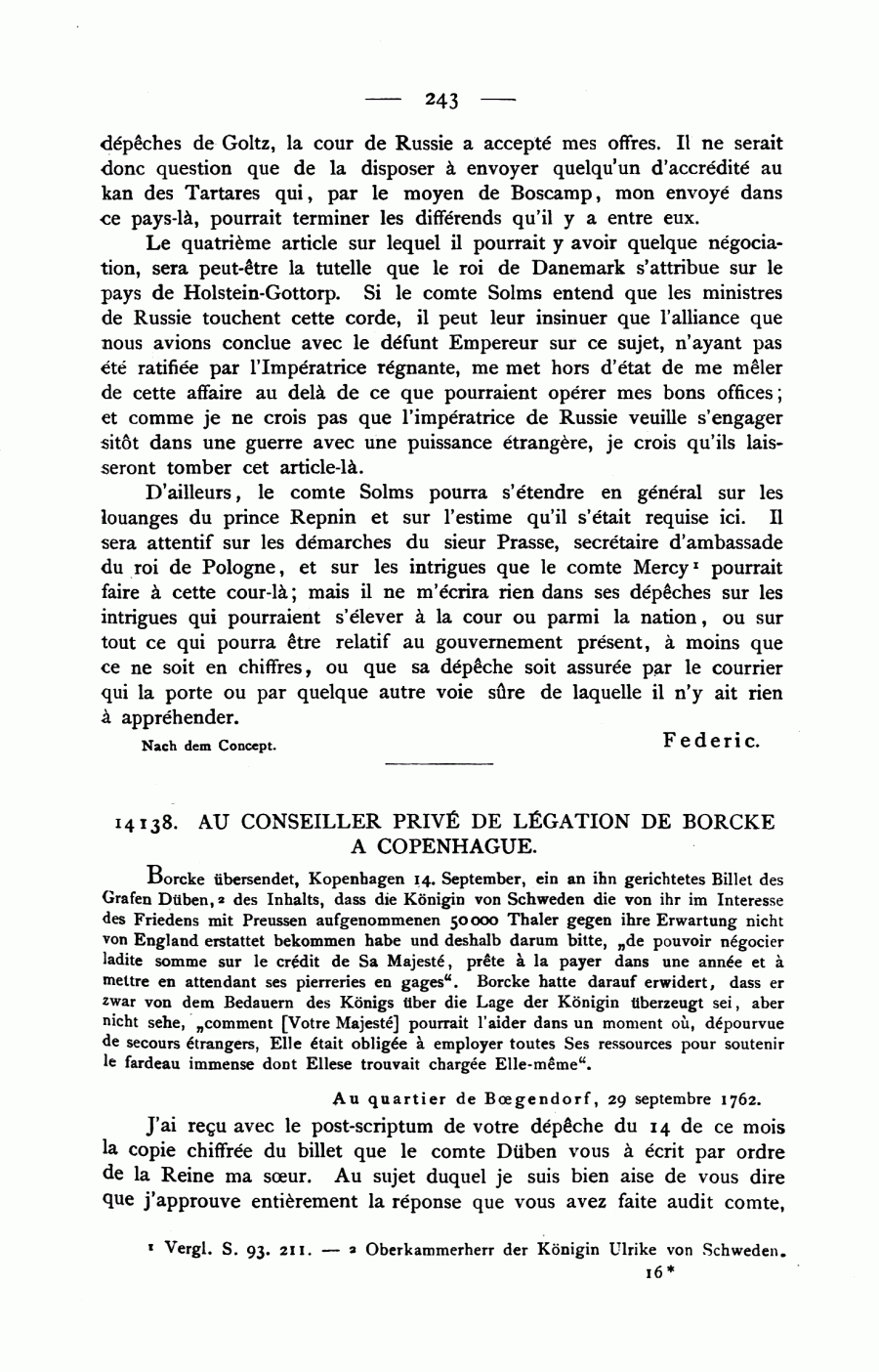 — 243 —

dépêches de Goltz, la cour de Russie a accepté mes offres. Il ne serait donc question que de la disposer à envoyer quelqu'un d'accrédité au kan des Tartares qui, par le moyen de Boscamp, mon envoyé dans ce pays-là, pourrait terminer les différends qu'il y a entre eux.

Le quatrième article sur lequel il pourrait y avoir quelque négociation, sera peut-être la tutelle que le roi de Danemark s'attribue sur le pays de Holstein-Gottorp. Si le comte Solms entend que les ministres de Russie touchent cette corde, il peut leur insinuer que l'alliance que nous avions conclue avec le défunt Empereur sur ce sujet, n'ayant pas été ratifiée par l'Impératrice régnante, me met hors d'état de me mêler de cette affaire au delà de ce que pourraient opérer mes bons offices; et comme je ne crois pas que l'impératrice de Russie veuille s'engager sitôt dans une guerre avec une puissance étrangère, je crois qu'ils laisseront tomber cet article-là.

D'ailleurs, le comte Solms pourra s'étendre en général sur les louanges du prince Repnin et sur l'estime qu'il s'était requise ici. Il sera attentif sur les démarches du sieur Prasse, secrétaire d'ambassade du roi de Pologne, et sur les intrigues que le comte Mercy¹ pourrait faire à cette cour-là; mais il ne m'écrira rien dans ses dépêches sur les intrigues qui pourraient s'élever à la cour ou parmi la nation, ou sur tout ce qui pourra être relatif au gouvernement présent, à moins que ce ne soit en chiffres, ou que sa dépêche soit assurée par le courrier qui la porte ou par quelque autre voie sûre de laquelle il n'y ait rien à appréhender.

Nach dem Concept.

Federic.

14138. AU CONSEILLER PRIVÉ DE LÉGATION DE BORCKE A COPENHAGUE.

Borcke übersendet, Kopenhagen 14. September, ein an ihn gerichtetes Billet des Grafen Düben,² des Inhalts, dass die Königin von Schweden die von ihr im Interesse des Friedens mit Preussen aufgenommenen 50000 Thaler gegen ihre Erwartung nicht von England erstattet bekommen habe und deshalb darum bitte, „de pouvoir négocier ladite somme sur le crédit de Sa Majesté, prête à la payer dans une année et à mettre en attendant ses pierreries en gages“. Borcke hatte darauf erwidert, dass er zwar von dem Bedauern des Königs über die Lage der Königin überzeugt sei, aber nicht sehe, „comment [Votre Majesté] pourrait l'aider dans un moment où, dépourvue de secours étrangers, Elle était obligée à employer toutes Ses ressources pour soutenir le fardeau immense dont Ellese trouvait chargée Elle-même“.

Au quartier de Bœgendorf, 29 septembre 1762.

J'ai reçu avec le post-scriptum de votre dépêche du 14 de ce mois la copie chiffrée du billet que le comte Düben vous à écrit par ordre de la Reine ma sœur. Au sujet duquel je suis bien aise de vous dire que j'approuve entièrement la réponse que vous avez faite audit comte,

¹ Vergl. S. 93. 211. — ² Oberkammerherr der Königin Ulrike von Schweden.

16*